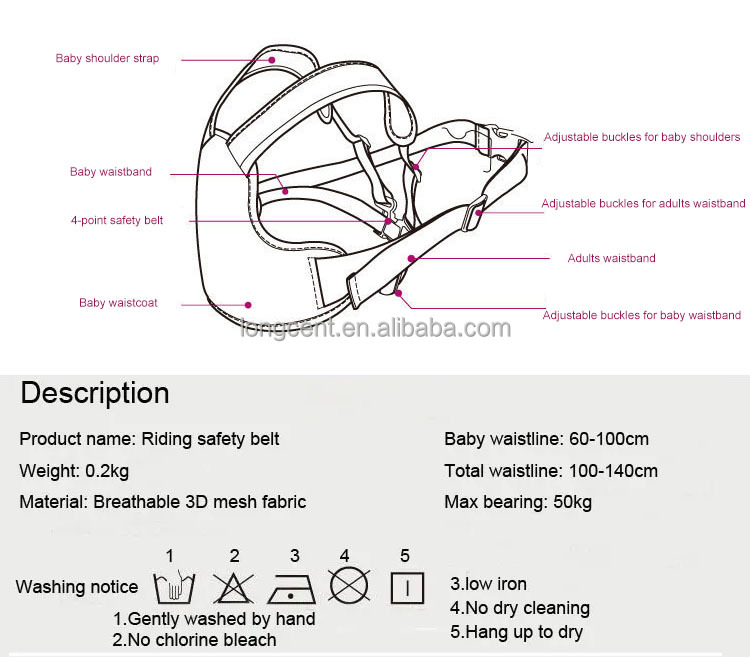 Baby shoulder strap

Baby waistband

4-point safety belt

Baby waistcoat

Adjustable buckles for baby shoulders

Adjustable buckles for adults waistband

Adults waistband

Adjustable buckles for baby waistband

longcent.en.alibaba.com

Description

Product name: Riding safety belt

Weight: 0.2kg

Material: Breathable 3D mesh fabric

Baby waistline: 60-100cm

Total waistline: 100-140cm

Max bearing: 50kg

Washing notice 1 2 3 4 5

1.Gently washed by hand
2.No chlorine bleach

3.low iron
4.No dry cleaning
5.Hang up to dry